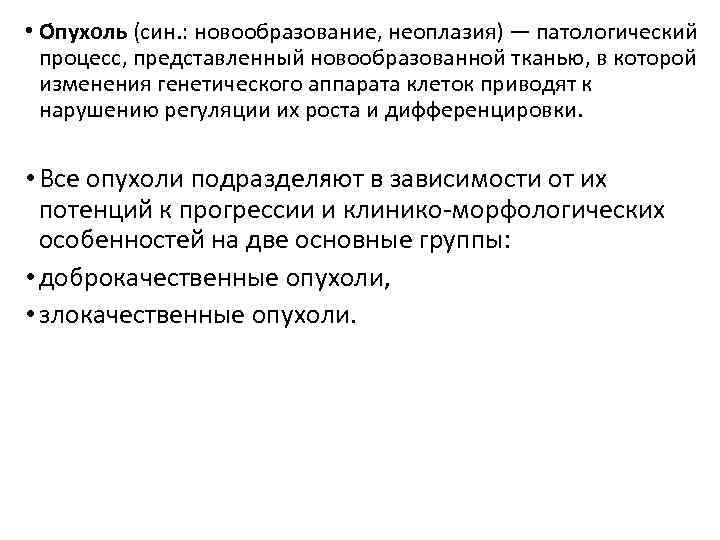 • Опухоль (син.: новообразование, неоплазия) — патологический процесс, представленный новообразованной тканью, в которой изменения генетического аппарата клеток приводят к нарушению регуляции их роста и дифференцировки.

• Все опухоли подразделяют в зависимости от их потенций к прогрессии и клинико-морфологических особенностей на две основные группы:

• доброкачественные опухоли,

• злокачественные опухоли.